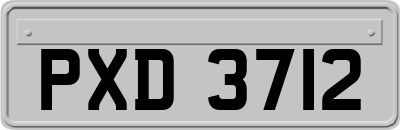 PXD 3712